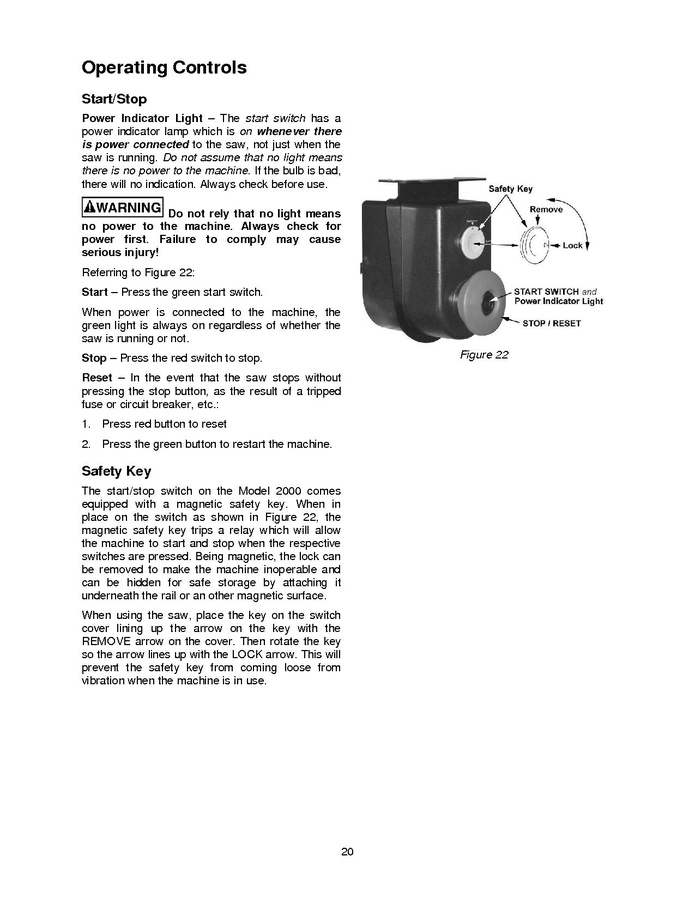 Operating Controls

Start/Stop

Power Indicator Light – The start switch has a power indicator lamp which is on whenever there is power connected to the saw, not just when the saw is running. Do not assume that no light means there is no power to the machine. If the bulb is bad, there will no indication. Always check before use.

⚠WARNING Do not rely that no light means no power to the machine. Always check for power first. Failure to comply may cause serious injury!

Referring to Figure 22:

Start – Press the green start switch.

When power is connected to the machine, the green light is always on regardless of whether the saw is running or not.

Stop – Press the red switch to stop.

Reset – In the event that the saw stops without pressing the stop button, as the result of a tripped fuse or circuit breaker, etc.:

1. Press red button to reset

2. Press the green button to restart the machine.

Safety Key

The start/stop switch on the Model 2000 comes equipped with a magnetic safety key. When in place on the switch as shown in Figure 22, the magnetic safety key trips a relay which will allow the machine to start and stop when the respective switches are pressed. Being magnetic, the lock can be removed to make the machine inoperable and can be hidden for safe storage by attaching it underneath the rail or an other magnetic surface.

When using the saw, place the key on the switch cover lining up the arrow on the key with the REMOVE arrow on the cover. Then rotate the key so the arrow lines up with the LOCK arrow. This will prevent the safety key from coming loose from vibration when the machine is in use.

Safety Key
Remove
Lock
START SWITCH and Power Indicator Light
STOP / RESET
Figure 22

20